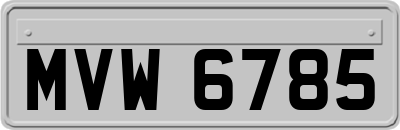 MVW 6785